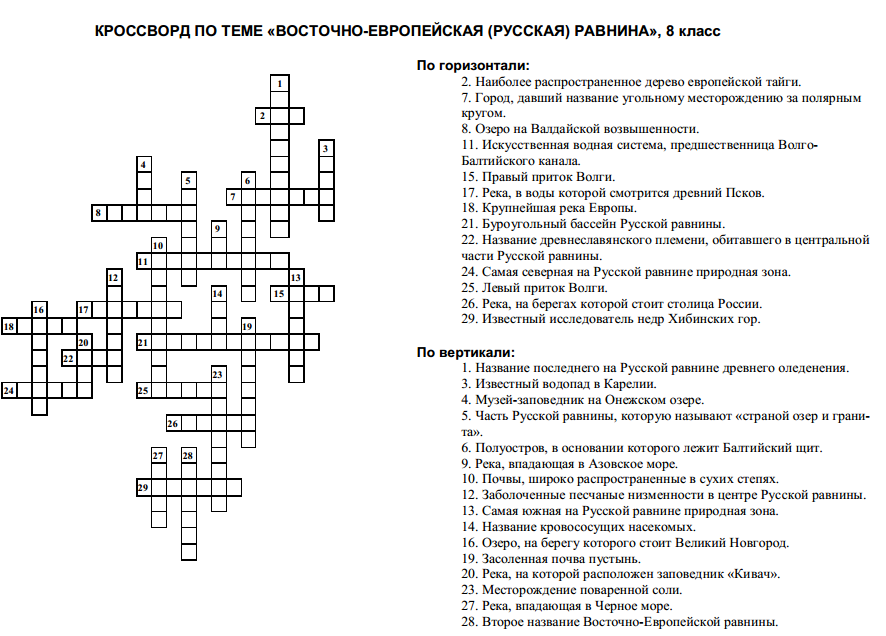 КРОССВОРД ПО ТЕМЕ «ВОСТОЧНО-ЕВРОПЕЙСКАЯ (РУССКАЯ) РАВНИНА», 8 класс

1
2
3
4
5
6
7
8
9
10
11
12
13
14
15
16
17
18
19
20
21
22
23
24
25
26
27
28
29

По горизонтали:
2. Наиболее распространенное дерево европейской тайги.
7. Город, давший название угольному месторождению за полярным кругом.
8. Озеро на Валдайской возвышенности.
11. Искусственная водная система, предшественница Волго-Балтийского канала.
15. Правый приток Волги.
17. Река, в воды которой смотрится древний Псков.
18. Крупнейшая река Европы.
21. Буроугольный бассейн Русской равнины.
22. Название древнеславянского племени, обитавшего в центральной части Русской равнины.
24. Самая северная на Русской равнине природная зона.
25. Левый приток Волги.
26. Река, на берегах которой стоит столица России.
29. Известный исследователь недр Хибинских гор.

По вертикали:
1. Название последнего на Русской равнине древнего оледенения.
3. Известный водопад в Карелии.
4. Музей-заповедник на Онежском озере.
5. Часть Русской равнины, которую называют «страной озер и гранита».
6. Полуостров, в основании которого лежит Балтийский щит.
9. Река, впадающая в Азовское море.
10. Почвы, широко распространенные в сухих степях.
12. Заболоченные песчаные низменности в центре Русской равнины.
13. Самая южная на Русской равнине природная зона.
14. Название кровососущих насекомых.
16. Озеро, на берегу которого стоит Великий Новгород.
19. Засоленная почва пустынь.
20. Река, на которой расположен заповедник «Кивач».
23. Месторождение поваренной соли.
27. Река, впадающая в Черное море.
28. Второе название Восточно-Европейской равнины.